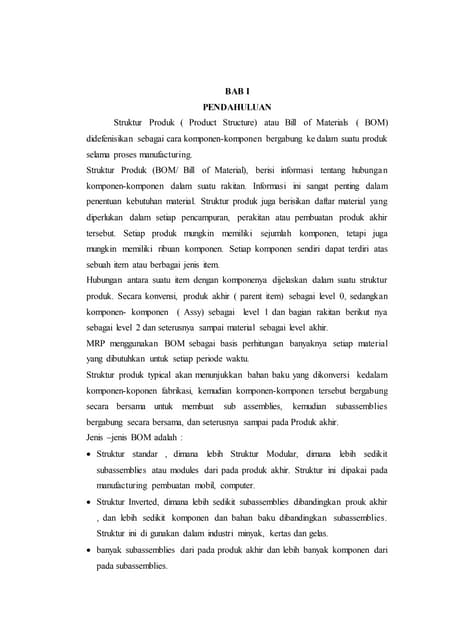 BAB I
PENDAHULUAN

Struktur Produk ( Product Structure) atau Bill of Materials ( BOM) didefenisikan sebagai cara komponen-komponen bergabung ke dalam suatu produk selama proses manufacturing.

Struktur Produk (BOM/ Bill of Material), berisi informasi tentang hubungan komponen-komponen dalam suatu rakitan. Informasi ini sangat penting dalam penentuan kebutuhan material. Struktur produk juga berisikan daftar material yang diperlukan dalam setiap pencampuran, perakitan atau pembuatan produk akhir tersebut. Setiap produk mungkin memiliki sejumlah komponen, tetapi juga mungkin memiliki ribuan komponen. Setiap komponen sendiri dapat terdiri atas sebuah item atau berbagai jenis item.

Hubungan antara suatu item dengan komponenya dijelaskan dalam suatu struktur produk. Secara konvensi, produk akhir ( parent item) sebagai level 0, sedangkan komponen- komponen ( Assy) sebagai level 1 dan bagian rakitan berikut nya sebagai level 2 dan seterusnya sampai material sebagai level akhir.

MRP menggunakan BOM sebagai basis perhitungan banyaknya setiap material yang dibutuhkan untuk setiap periode waktu.

Struktur produk typical akan menunjukkan bahan baku yang dikonversi kedalam komponen-koponen fabrikasi, kemudian komponen-komponen tersebut bergabung secara bersama untuk membuat sub assemblies, kemudian subassemblies bergabung secara bersama, dan seterusnya sampai pada Produk akhir.

Jenis –jenis BOM adalah :

• Struktur standar , dimana lebih Struktur Modular, dimana lebih sedikit subassemblies atau modules dari pada produk akhir. Struktur ini dipakai pada manufacturing pembuatan mobil, computer.
• Struktur Inverted, dimana lebih sedikit subassemblies dibandingkan prouk akhir , dan lebih sedikit komponen dan bahan baku dibandingkan subassemblies. Struktur ini di gunakan dalam industri minyak, kertas dan gelas.
• banyak subassemblies dari pada produk akhir dan lebih banyak komponen dari pada subassemblies.